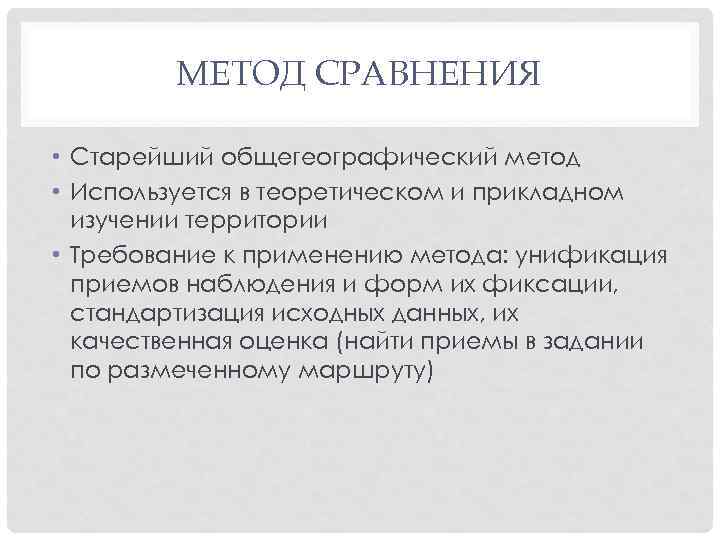 МЕТОД СРАВНЕНИЯ

• Старейший общегеографический метод
• Используется в теоретическом и прикладном изучении территории
• Требование к применению метода: унификация приемов наблюдения и форм их фиксации, стандартизация исходных данных, их качественная оценка (найти приемы в задании по размеченному маршруту)